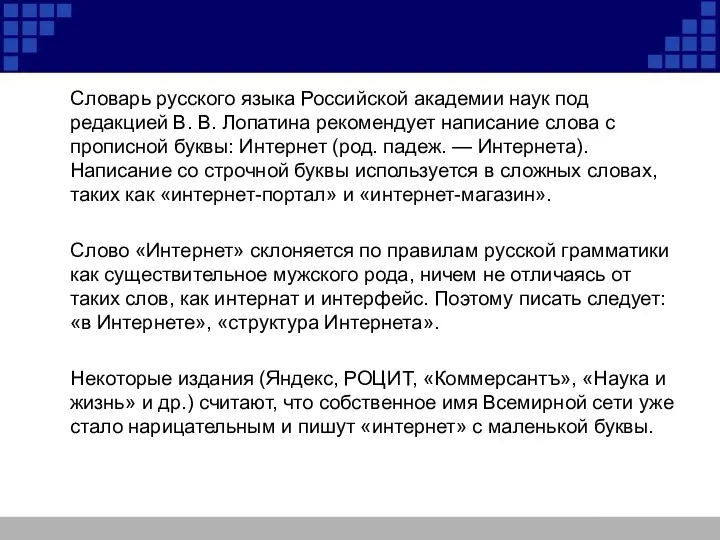 Словарь русского языка Российской академии наук под редакцией В. В. Лопатина рекомендует написание слова с прописной буквы: Интернет (род. падеж. — Интернета). Написание со строчной буквы используется в сложных словах, таких как «интернет-портал» и «интернет-магазин».

Слово «Интернет» склоняется по правилам русской грамматики как существительное мужского рода, ничем не отличаясь от таких слов, как интернат и интерфейс. Поэтому писать следует: «в Интернете», «структура Интернета».

Некоторые издания (Яндекс, РОЦИТ, «Коммерсантъ», «Наука и жизнь» и др.) считают, что собственное имя Всемирной сети уже стало нарицательным и пишут «интернет» с маленькой буквы.